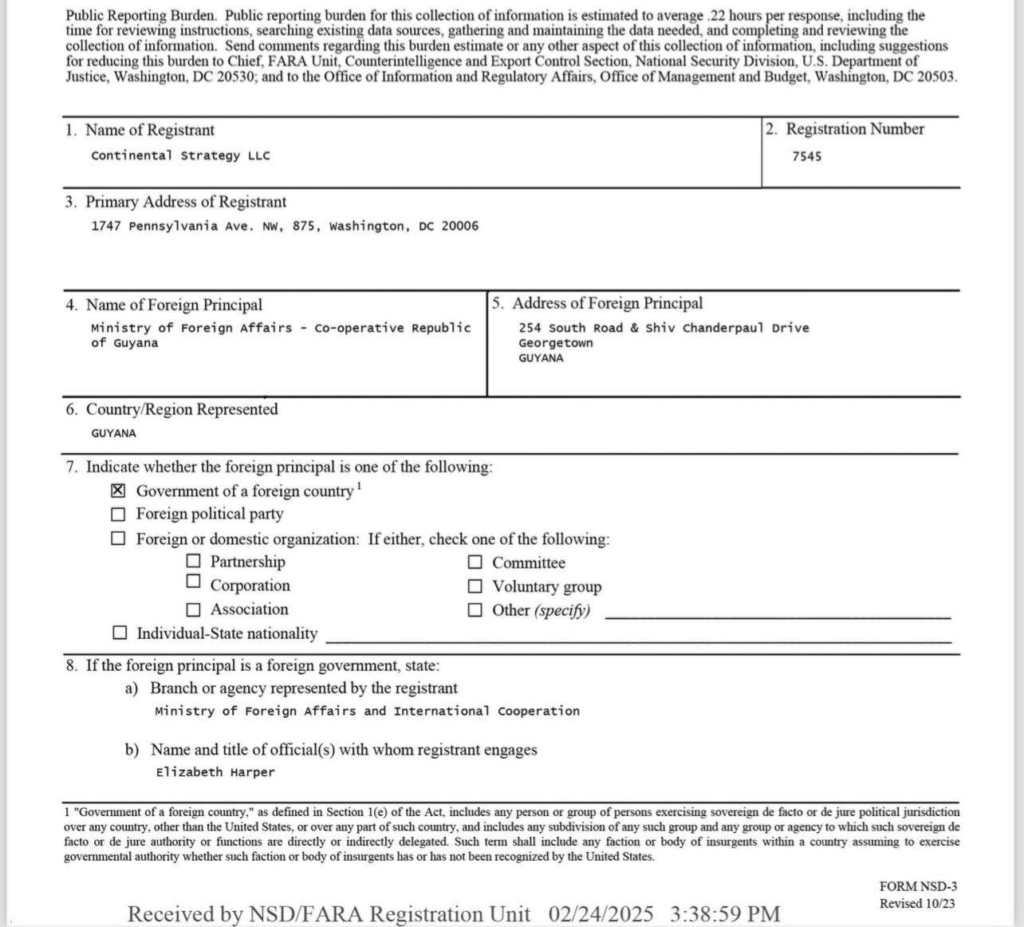 Public Reporting Burden. Public reporting burden for this collection of information is estimated to average .22 hours per response, including the time for reviewing instructions, searching existing data sources, gathering and maintaining the data needed, and completing and reviewing the collection of information. Send comments regarding this burden estimate or any other aspect of this collection of information, including suggestions for reducing this burden to Chief, FARA Unit, Counterintelligence and Export Control Section, National Security Division, U.S. Department of Justice, Washington, DC 20530; and to the Office of Information and Regulatory Affairs, Office of Management and Budget, Washington, DC 20503.

1. Name of Registrant
Continental Strategy LLC

2. Registration Number
7545

3. Primary Address of Registrant
1747 Pennsylvania Ave. NW, 875, Washington, DC 20006

4. Name of Foreign Principal
Ministry of Foreign Affairs - Co-operative Republic of Guyana

5. Address of Foreign Principal
254 South Road & Shiv Chanderpaul Drive
Georgetown
GUYANA

6. Country/Region Represented
GUYANA

7. Indicate whether the foreign principal is one of the following:
☑ Government of a foreign country $^{1}$
☐ Foreign political party
☐ Foreign or domestic organization: If either, check one of the following:
☐ Partnership
☐ Corporation
☐ Association
☐ Committee
☐ Voluntary group
☐ Other (specify) ____
☐ Individual-State nationality ____

8. If the foreign principal is a foreign government, state:
a) Branch or agency represented by the registrant
Ministry of Foreign Affairs and International Cooperation

b) Name and title of official(s) with whom registrant engages
Elizabeth Harper

1 "Government of a foreign country," as defined in Section 1(e) of the Act, includes any person or group of persons exercising sovereign de facto or de jure political jurisdiction over any country, other than the United States, or over any part of such country, and includes any subdivision of any such group and any group or agency to which such sovereign de facto or de jure authority or functions are directly or indirectly delegated. Such term shall include any faction or body of insurgents within a country assuming to exercise governmental authority whether such faction or body of insurgents has or has not been recognized by the United States.

FORM NSD-3
Revised 10/23

Received by NSD/FARA Registration Unit 02/24/2025 3:38:59 PM